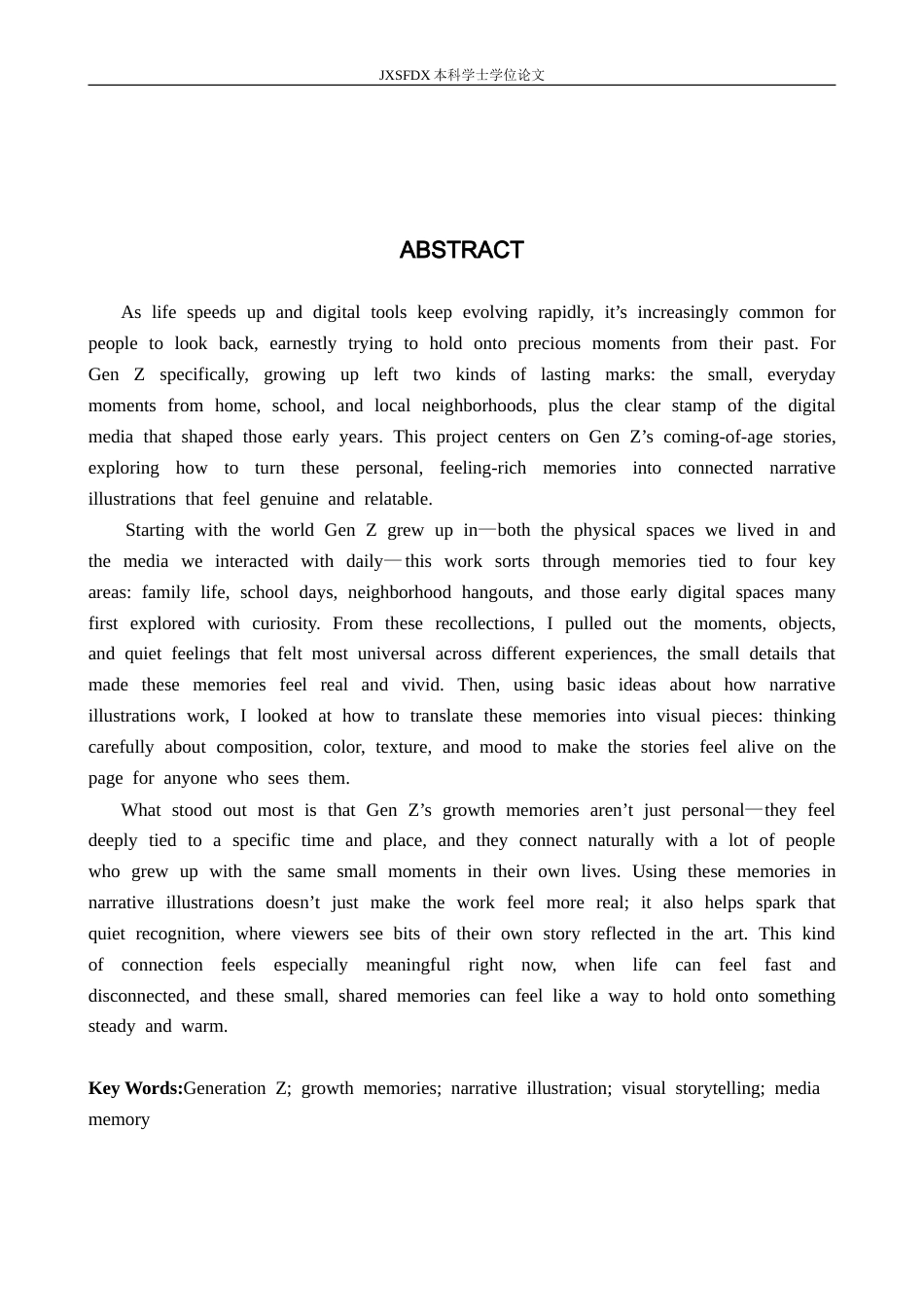 JXSFDX本科学士学位论文

ABSTRACT

As life speeds up and digital tools keep evolving rapidly, it's increasingly common for people to look back, earnestly trying to hold onto precious moments from their past. For Gen Z specifically, growing up left two kinds of lasting marks: the small, everyday moments from home, school, and local neighborhoods, plus the clear stamp of the digital media that shaped those early years. This project centers on Gen Z's coming-of-age stories, exploring how to turn these personal, feeling-rich memories into connected narrative illustrations that feel genuine and relatable.

Starting with the world Gen Z grew up in—both the physical spaces we lived in and the media we interacted with daily—this work sorts through memories tied to four key areas: family life, school days, neighborhood hangouts, and those early digital spaces many first explored with curiosity. From these recollections, I pulled out the moments, objects, and quiet feelings that felt most universal across different experiences, the small details that made these memories feel real and vivid. Then, using basic ideas about how narrative illustrations work, I looked at how to translate these memories into visual pieces: thinking carefully about composition, color, texture, and mood to make the stories feel alive on the page for anyone who sees them.

What stood out most is that Gen Z's growth memories aren't just personal—they feel deeply tied to a specific time and place, and they connect naturally with a lot of people who grew up with the same small moments in their own lives. Using these memories in narrative illustrations doesn't just make the work feel more real; it also helps spark that quiet recognition, where viewers see bits of their own story reflected in the art. This kind of connection feels especially meaningful right now, when life can feel fast and disconnected, and these small, shared memories can feel like a way to hold onto something steady and warm.

Key Words:Generation Z; growth memories; narrative illustration; visual storytelling; media memory